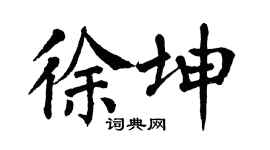 徐坤

词典网